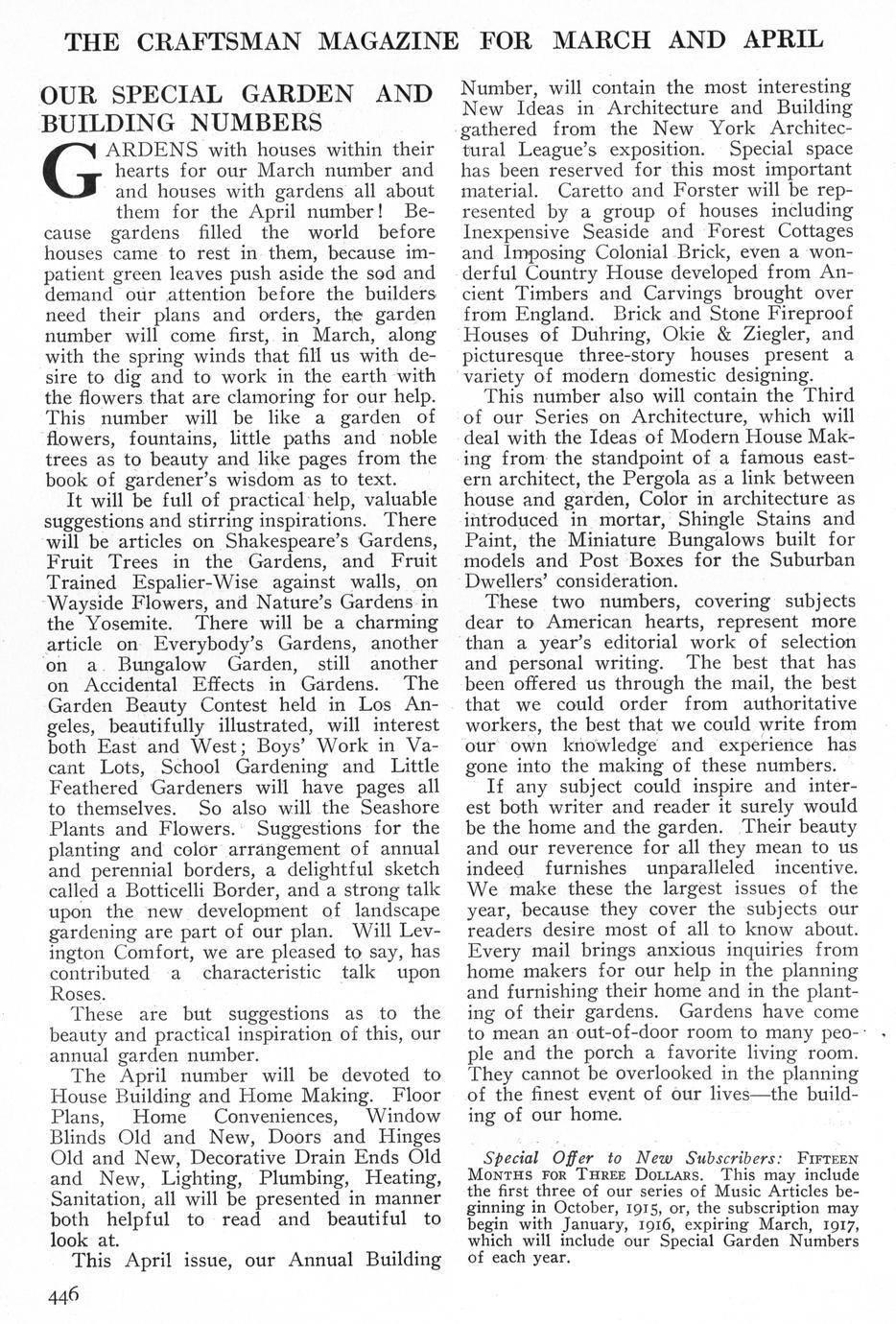 THE CRAFTSMAN MAGAZINE FOR MARCH AND APRIL

OUR SPECIAL GARDEN AND BUILDING NUMBERS

GARDENS with houses within their hearts for our March number and and houses with gardens all about them for the April number! Because gardens filled the world before houses came to rest in them, because impatient green leaves push aside the sod and demand our attention before the builders need their plans and orders, the garden number will come first, in March, along with the spring winds that fill us with desire to dig and to work in the earth with the flowers that are clamoring for our help. This number will be like a garden of flowers, fountains, little paths and noble trees as to beauty and like pages from the book of gardener's wisdom as to text.

It will be full of practical help, valuable suggestions and stirring inspirations. There will be articles on Shakespeare's Gardens, Fruit Trees in the Gardens, and Fruit Trained Espalier-Wise against walls, on Wayside Flowers, and Nature's Gardens in the Yosemite. There will be a charming article on Everybody's Gardens, another on a Bungalow Garden, still another on Accidental Effects in Gardens. The Garden Beauty Contest held in Los Angeles, beautifully illustrated, will interest both East and West; Boys' Work in Vacant Lots, School Gardening and Little Feathered Gardeners will have pages all to themselves. So also will the Seashore Plants and Flowers. Suggestions for the planting and color arrangement of annual and perennial borders, a delightful sketch called a Botticelli Border, and a strong talk upon the new development of landscape gardening are part of our plan. Will Levington Comfort, we are pleased to say, has contributed a characteristic talk upon Roses.

These are but suggestions as to the beauty and practical inspiration of this, our annual garden number.

The April number will be devoted to House Building and Home Making. Floor Plans, Home Conveniences, Window Blinds Old and New, Doors and Hinges Old and New, Decorative Drain Ends Old and New, Lighting, Plumbing, Heating, Sanitation, all will be presented in manner both helpful to read and beautiful to look at.

This April issue, our Annual Building Number, will contain the most interesting New Ideas in Architecture and Building gathered from the New York Architectural League's exposition. Special space has been reserved for this most important material. Caretto and Forster will be represented by a group of houses including Inexpensive Seaside and Forest Cottages and Imposing Colonial Brick, even a wonderful Country House developed from Ancient Timbers and Carvings brought over from England. Brick and Stone Fireproof Houses of Duhring, Okie & Ziegler, and picturesque three-story houses present a variety of modern domestic designing.

This number also will contain the Third of our Series on Architecture, which will deal with the Ideas of Modern House Making from the standpoint of a famous eastern architect, the Pergola as a link between house and garden, Color in architecture as introduced in mortar, Shingle Stains and Paint, the Miniature Bungalows built for models and Post Boxes for the Suburban Dwellers' consideration.

These two numbers, covering subjects dear to American hearts, represent more than a year's editorial work of selection and personal writing. The best that has been offered us through the mail, the best that we could order from authoritative workers, the best that we could write from our own knowledge and experience has gone into the making of these numbers.

If any subject could inspire and interest both writer and reader it surely would be the home and the garden. Their beauty and our reverence for all they mean to us indeed furnishes unparalleled incentive. We make these the largest issues of the year, because they cover the subjects our readers desire most of all to know about. Every mail brings anxious inquiries from home makers for our help in the planning and furnishing their home and in the planting of their gardens. Gardens have come to mean an out-of-door room to many people and the porch a favorite living room. They cannot be overlooked in the planning of the finest event of our lives—the building of our home.

Special Offer to New Subscribers: FIFTEEN MONTHS FOR THREE DOLLARS. This may include the first three of our series of Music Articles beginning in October, 1915, or, the subscription may begin with January, 1916, expiring March, 1917, which will include our Special Garden Numbers of each year.

446